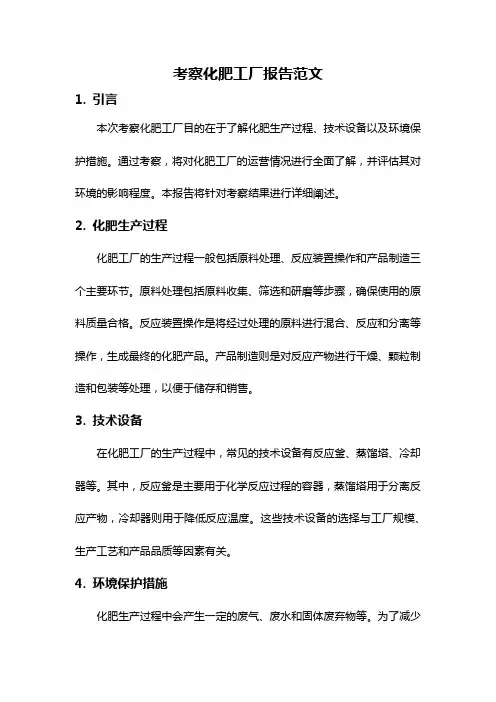 考察化肥工厂报告范文

1. 引言

本次考察化肥工厂目的在于了解化肥生产过程、技术设备以及环境保护措施。通过考察，将对化肥工厂的运营情况进行全面了解，并评估其对环境的影响程度。本报告将针对考察结果进行详细阐述。

2. 化肥生产过程

化肥工厂的生产过程一般包括原料处理、反应装置操作和产品制造三个主要环节。原料处理包括原料收集、筛选和研磨等步骤，确保使用的原料质量合格。反应装置操作是将经过处理的原料进行混合、反应和分离等操作，生成最终的化肥产品。产品制造则是对反应产物进行干燥、颗粒制造和包装等处理，以便于储存和销售。

3. 技术设备

在化肥工厂的生产过程中，常见的技术设备有反应釜、蒸馏塔、冷却器等。其中，反应釜是主要用于化学反应过程的容器，蒸馏塔用于分离反应产物，冷却器则用于降低反应温度。这些技术设备的选择与工厂规模、生产工艺和产品品质等因素有关。

4. 环境保护措施

化肥生产过程中会产生一定的废气、废水和固体废弃物等。为了减少